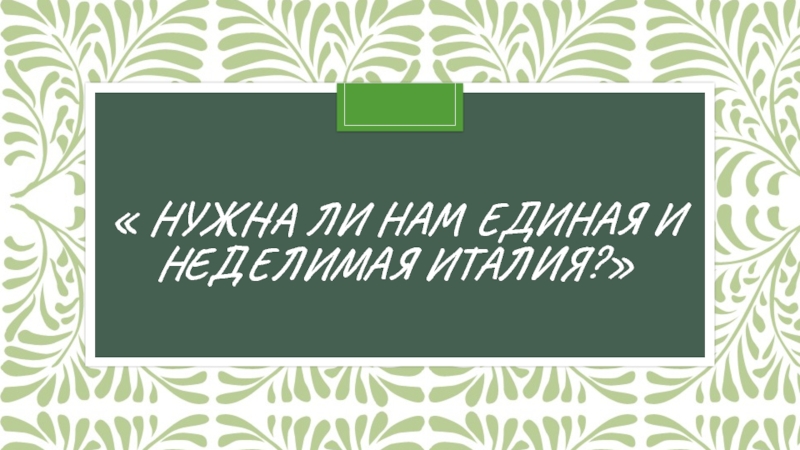 « НУЖНА ЛИ НАМ ЕДИНАЯ И НЕДЕЛИМАЯ ИТАЛИЯ?»